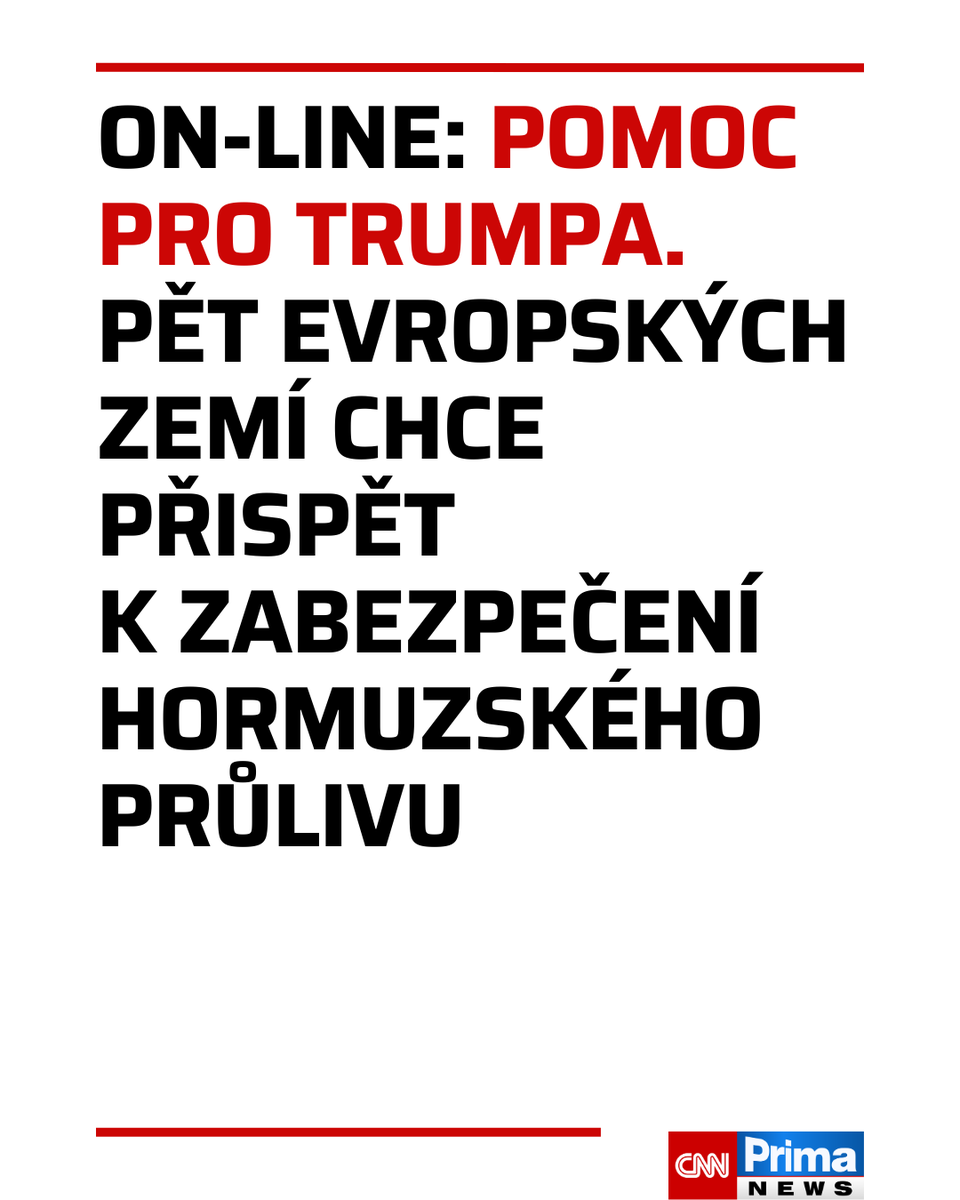 ON-LINE: POMOC PRO TRUMPA. PĚT EVROPSKÝCH ZEMÍ CHCE PŘISPĚT K ZABEZPEČENÍ HORMUZSKÉHO PRŮLIVU

CNN Prima NEWS